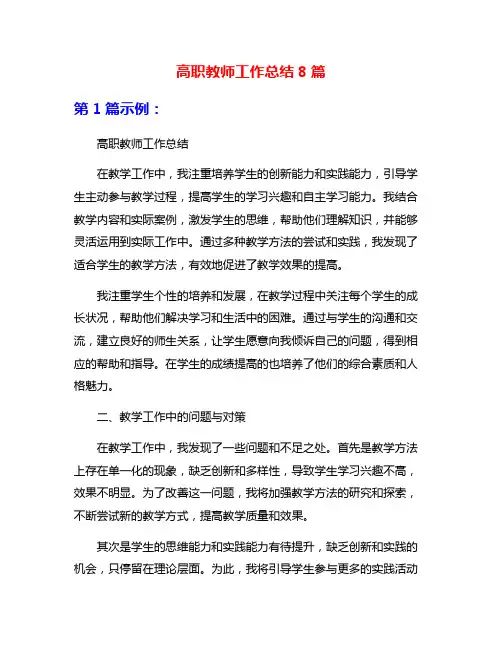 高职教师工作总结 8 篇

第 1 篇示例：

高职教师工作总结

在教学工作中，我注重培养学生的创新能力和实践能力，引导学生主动参与教学过程，提高学生的学习兴趣和自主学习能力。我结合教学内容和实际案例，激发学生的思维，帮助他们理解知识，并能够灵活运用到实际工作中。通过多种教学方法的尝试和实践，我发现了适合学生的教学方法，有效地促进了教学效果的提高。

我注重学生个性的培养和发展，在教学过程中关注每个学生的成长状况，帮助他们解决学习和生活中的困难。通过与学生的沟通和交流，建立良好的师生关系，让学生愿意向我倾诉自己的问题，得到相应的帮助和指导。在学生的成绩提高的也培养了他们的综合素质和人格魅力。

二、教学工作中的问题与对策

在教学工作中，我发现了一些问题和不足之处。首先是教学方法上存在单一化的现象，缺乏创新和多样性，导致学生学习兴趣不高，效果不明显。为了改善这一问题，我将加强教学方法的研究和探索，不断尝试新的教学方式，提高教学质量和效果。

其次是学生的思维能力和实践能力有待提升，缺乏创新和实践的机会，只停留在理论层面。为此，我将引导学生参与更多的实践活动